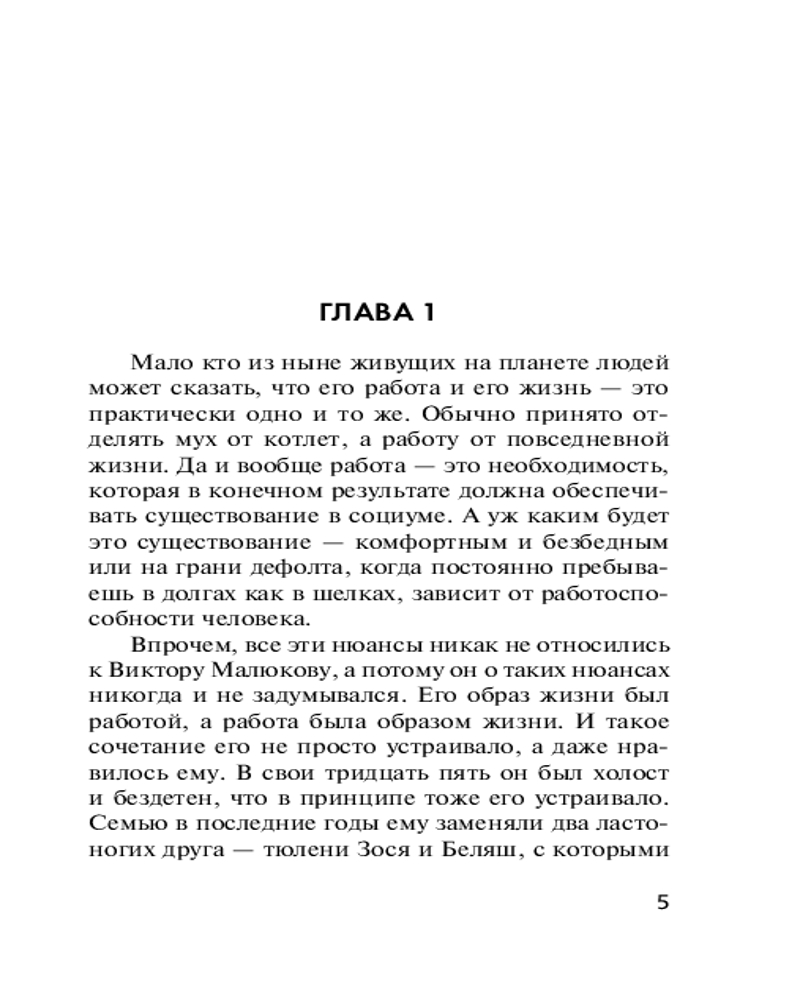 ГЛАВА 1

Мало кто из ныне живущих на планете людей может сказать, что его работа и его жизнь — это практически одно и то же. Обычно принято отделять мух от котлет, а работу от повседневной жизни. Да и вообще работа — это необходимость, которая в конечном результате должна обеспечивать существование в социуме. А уж каким будет это существование — комфортным и безбедным или на грани дефолта, когда постоянно пребываешь в долгах как в шелках, зависит от работоспособности человека.

Впрочем, все эти нюансы никак не относились к Виктору Малюкову, а потому он о таких нюансах никогда и не задумывался. Его образ жизни был работой, а работа была образом жизни. И такое сочетание его не просто устраивало, а даже нравилось ему. В свои тридцать пять он был холост и бездетен, что в принципе тоже его устраивало. Семью в последние годы ему заменяли два ластоногих друга — тюлени Зося и Беляш, с которыми

5